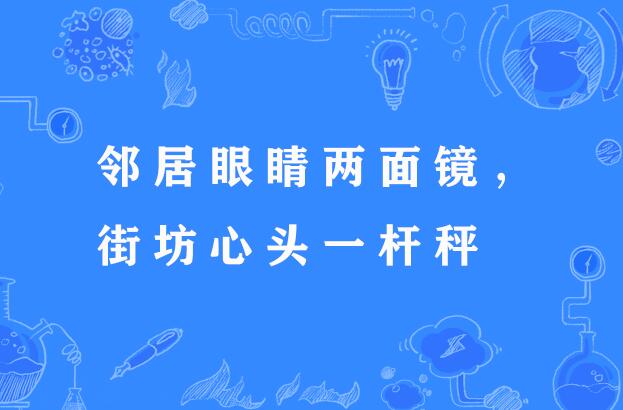 邻居眼睛两面镜，
街坊心头一杆秤